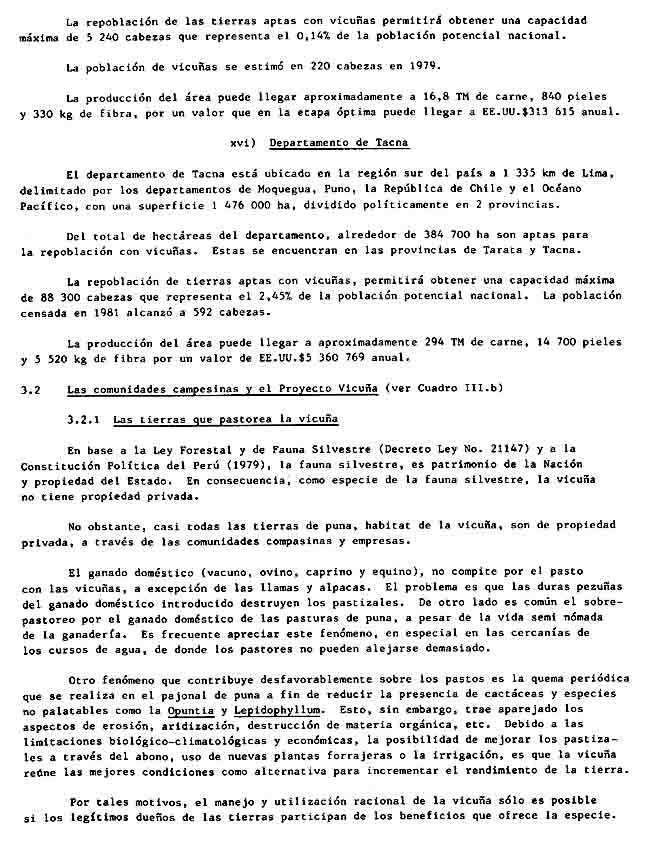 La repoblación de las tierras aptas con vicuñas permitirá obtener una capacidad máxima de 5 240 cabezas que representa el 0,14% de la población potencial nacional.

La población de vicuñas se estimó en 220 cabezas en 1979.

La producción del área puede llegar aproximadamente a 16,8 TM de carne, 840 pieles y 330 kg de fibra, por un valor que en la etapa óptima puede llegar a EE.UU.$313 615 anual.

xvi) Departamento de Tacna

El departamento de Tacna está ubicado en la región sur del país a 1 335 km de Lima, delimitado por los departamentos de Moquegua, Puno, la República de Chile y el Océano Pacífico, con una superficie 1 476 000 ha, dividido políticamente en 2 provincias.

Del total de hectáreas del departamento, alrededor de 384 700 ha son aptas para la repoblación con vicuñas. Estas se encuentran en las provincias de Tarata y Tacna.

La repoblación de tierras aptas con vicuñas, permitirá obtener una capacidad máxima de 88 300 cabezas que representa el 2,45% de la población potencial nacional. La población censada en 1981 alcanzó a 592 cabezas.

La producción del área puede llegar a aproximadamente 294 TM de carne, 14 700 pieles y 5 520 kg de fibra por un valor de EE.UU.$5 360 769 anual.

3.2 Las comunidades campesinas y el Proyecto Vicuña (ver Cuadro III.b)

3.2.1 Las tierras que pastorea la vicuña

En base a la Ley Forestal y de Fauna Silvestre (Decreto Ley No. 21147) y a la Constitución Política del Perú (1979), la fauna silvestre, es patrimonio de la Nación y propiedad del Estado. En consecuencia, como especie de la fauna silvestre, la vicuña no tiene propiedad privada.

No obstante, casi todas las tierras de puna, habitat de la vicuña, son de propiedad privada, a través de las comunidades compasinas y empresas.

El ganado doméstico (vacuno, ovino, caprino y equino), no compite por el pasto con las vicuñas, a excepción de las llamas y alpacas. El problema es que las duras pezuñas del ganado doméstico introducido destruyen los pastizales. De otro lado es común el sobrepastoreo por el ganado doméstico de las pasturas de puna, a pesar de la vida semi nómada de la ganadería. Es frecuente apreciar este fenómeno, en especial en las cercanías de los cursos de agua, de donde los pastores no pueden alejarse demasiado.

Otro fenómeno que contribuye desfavorablemente sobre los pastos es la quema periódica que se realiza en el pajonal de puna a fin de reducir la presencia de cactáceas y especies no palatables como la Opuntia y Lepidophyllum. Esto, sin embargo, trae aparejado los aspectos de erosión, aridización, destrucción de materia orgánica, etc. Debido a las limitaciones biológico-climatológicas y económicas, la posibilidad de mejorar los pastizales a través del abono, uso de nuevas plantas forrajeras o la irrigación, es que la vicuña reúne las mejores condiciones como alternativa para incrementar el rendimiento de la tierra.

Por tales motivos, el manejo y utilización racional de la vicuña sólo es posible si los legítimos dueños de las tierras participan de los beneficios que ofrece la especie.